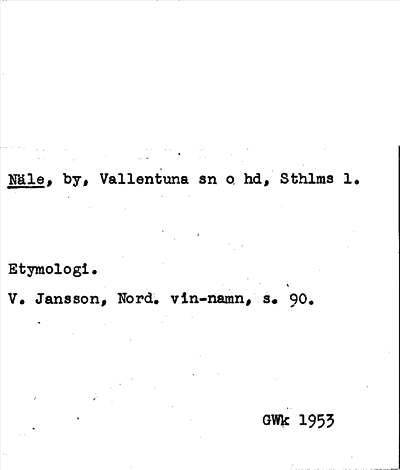 Näle, by, Vallentuna sn o hd, Sthlms l.

Etymologi.

V. Jansson, Nord. vin-namn, s. 90.

GWk 1953